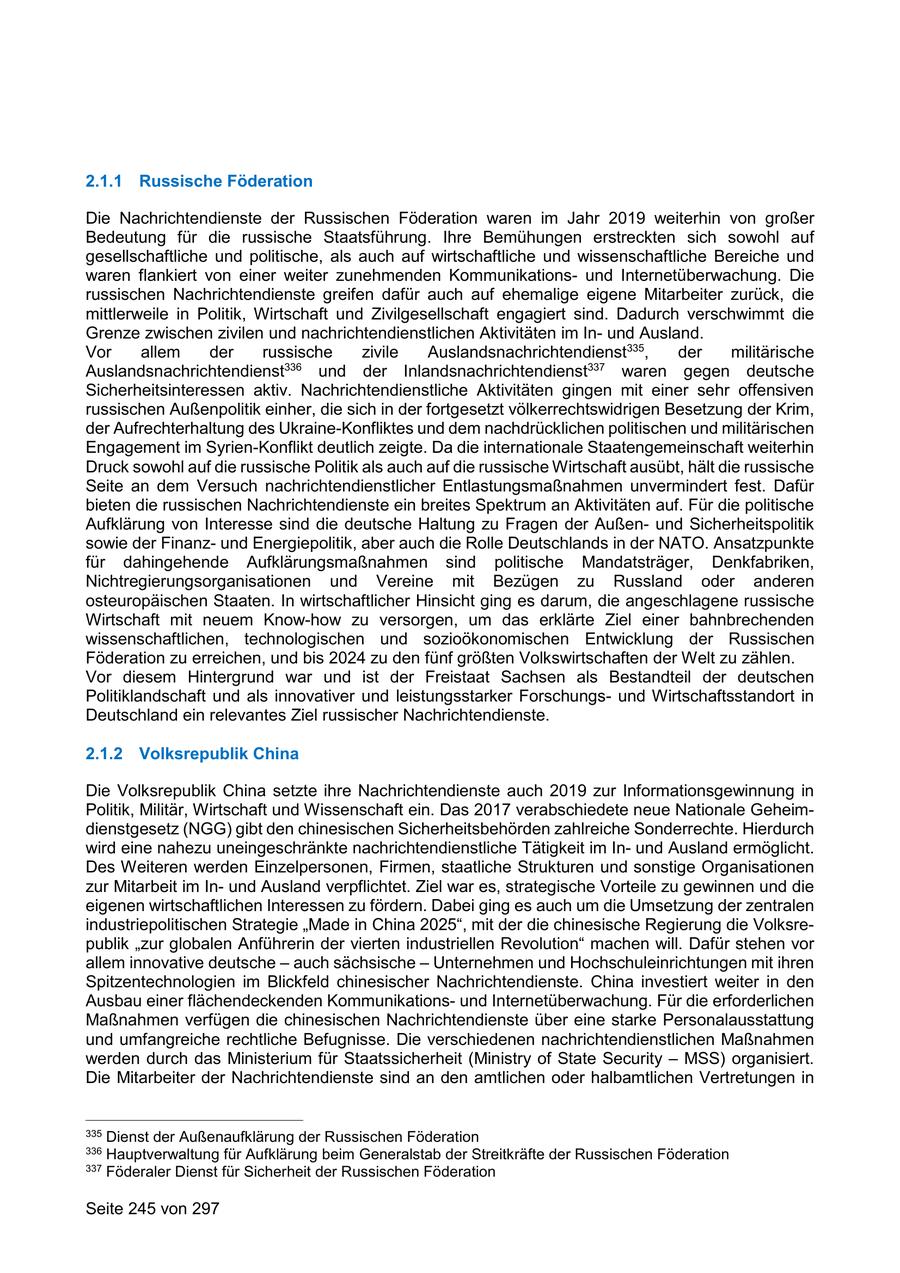 2.1.1 Russische Föderation

Die Nachrichtendienste der Russischen Föderation waren im Jahr 2019 weiterhin von großer Bedeutung für die russische Staatsführung. Ihre Bemühungen erstreckten sich sowohl auf gesellschaftliche und politische, als auch auf wirtschaftliche und wissenschaftliche Bereiche und waren flankiert von einer weiter zunehmenden Kommunikations- und Internetüberwachung. Die russischen Nachrichtendienste greifen dafür auch auf ehemalige eigene Mitarbeiter zurück, die mittlerweile in Politik, Wirtschaft und Zivilgesellschaft engagiert sind. Dadurch verschwimmt die Grenze zwischen zivilen und nachrichtendienstlichen Aktivitäten im In- und Ausland.
Vor allem der russische zivile Auslandsnachrichtendienst$^{335}$, der militärische Auslandsnachrichtendienst$^{336}$ und der Inlandsnachrichtendienst$^{337}$ waren gegen deutsche Sicherheitsinteressen aktiv. Nachrichtendienstliche Aktivitäten gingen mit einer sehr offensiven russischen Außenpolitik einher, die sich in der fortgesetzt völkerrechtswidrigen Besetzung der Krim, der Aufrechterhaltung des Ukraine-Konfliktes und dem nachdrücklichen politischen und militärischen Engagement im Syrien-Konflikt deutlich zeigte. Da die internationale Staatengemeinschaft weiterhin Druck sowohl auf die russische Politik als auch auf die russische Wirtschaft ausübt, hält die russische Seite an dem Versuch nachrichtendienstlicher Entlastungsmaßnahmen unvermindert fest. Dafür bieten die russischen Nachrichtendienste ein breites Spektrum an Aktivitäten auf. Für die politische Aufklärung von Interesse sind die deutsche Haltung zu Fragen der Außen- und Sicherheitspolitik sowie der Finanz- und Energiepolitik, aber auch die Rolle Deutschlands in der NATO. Ansatzpunkte für dahingehende Aufklärungsmaßnahmen sind politische Mandatsträger, Denkfabriken, Nichtregierungsorganisationen und Vereine mit Bezügen zu Russland oder anderen osteuropäischen Staaten. In wirtschaftlicher Hinsicht ging es darum, die angeschlagene russische Wirtschaft mit neuem Know-how zu versorgen, um das erklärte Ziel einer bahnbrechenden wissenschaftlichen, technologischen und sozioökonomischen Entwicklung der Russischen Föderation zu erreichen, und bis 2024 zu den fünf größten Volkswirtschaften der Welt zu zählen.
Vor diesem Hintergrund war und ist der Freistaat Sachsen als Bestandteil der deutschen Politiklandschaft und als innovativer und leistungsstarker Forschungs- und Wirtschaftsstandort in Deutschland ein relevantes Ziel russischer Nachrichtendienste.

2.1.2 Volksrepublik China

Die Volksrepublik China setzte ihre Nachrichtendienste auch 2019 zur Informationsgewinnung in Politik, Militär, Wirtschaft und Wissenschaft ein. Das 2017 verabschiedete neue Nationale Geheimdienstgesetz (NGG) gibt den chinesischen Sicherheitsbehörden zahlreiche Sonderrechte. Hierdurch wird eine nahezu uneingeschränkte nachrichtendienstliche Tätigkeit im In- und Ausland ermöglicht. Des Weiteren werden Einzelpersonen, Firmen, staatliche Strukturen und sonstige Organisationen zur Mitarbeit im In- und Ausland verpflichtet. Ziel war es, strategische Vorteile zu gewinnen und die eigenen wirtschaftlichen Interessen zu fördern. Dabei ging es auch um die Umsetzung der zentralen industriepolitischen Strategie „Made in China 2025“, mit der die chinesische Regierung die Volksrepublik „zur globalen Anführerin der vierten industriellen Revolution“ machen will. Dafür stehen vor allem innovative deutsche – auch sächsische – Unternehmen und Hochschuleinrichtungen mit ihren Spitzentechnologien im Blickfeld chinesischer Nachrichtendienste. China investiert weiter in den Ausbau einer flächendeckenden Kommunikations- und Internetüberwachung. Für die erforderlichen Maßnahmen verfügen die chinesischen Nachrichtendienste über eine starke Personalausstattung und umfangreiche rechtliche Befugnisse. Die verschiedenen nachrichtendienstlichen Maßnahmen werden durch das Ministerium für Staatssicherheit (Ministry of State Security – MSS) organisiert. Die Mitarbeiter der Nachrichtendienste sind an den amtlichen oder halbamtlichen Vertretungen in

$^{335}$ Dienst der Außenaufklärung der Russischen Föderation
$^{336}$ Hauptverwaltung für Aufklärung beim Generalstab der Streitkräfte der Russischen Föderation
$^{337}$ Föderaler Dienst für Sicherheit der Russischen Föderation

Seite 245 von 297